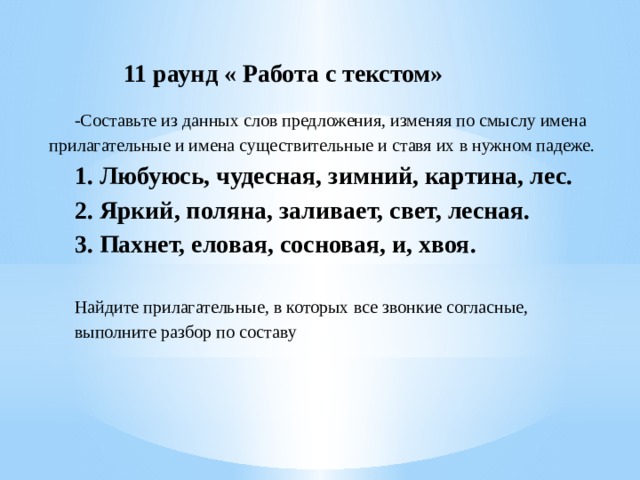 11 раунд « Работа с текстом»

-Составьте из данных слов предложения, изменяя по смыслу имена прилагательные и имена существительные и ставя их в нужном падеже.

1. Любуюсь, чудесная, зимний, картина, лес.

2. Яркий, поляна, заливает, свет, лесная.

3. Пахнет, еловая, сосновая, и, хвоя.

Найдите прилагательные, в которых все звонкие согласные, выполните разбор по составу